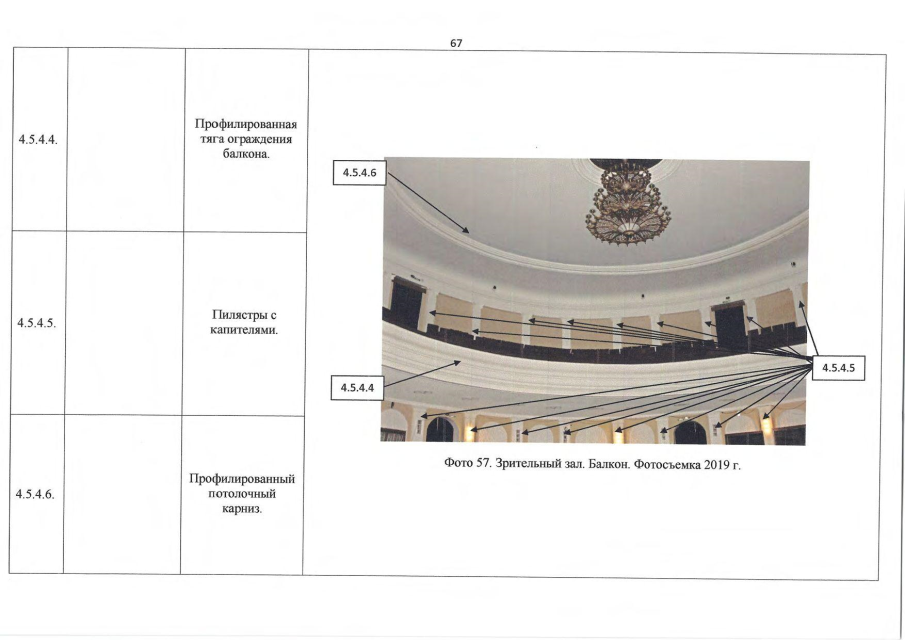 67

| | | | |
|---|---|---|---|
| 4.5.4.4. | | Профилированная тяга ограждения балкона. | 4.5.4.6 4.5.4.5 4.5.4.4 Фото 57. Зрительный зал. Балкон. Фотосъемка 2019 г. |
| 4.5.4.5. | | Пилястры с капителями. | |
| 4.5.4.6. | | Профилированный потолочный карниз. | |